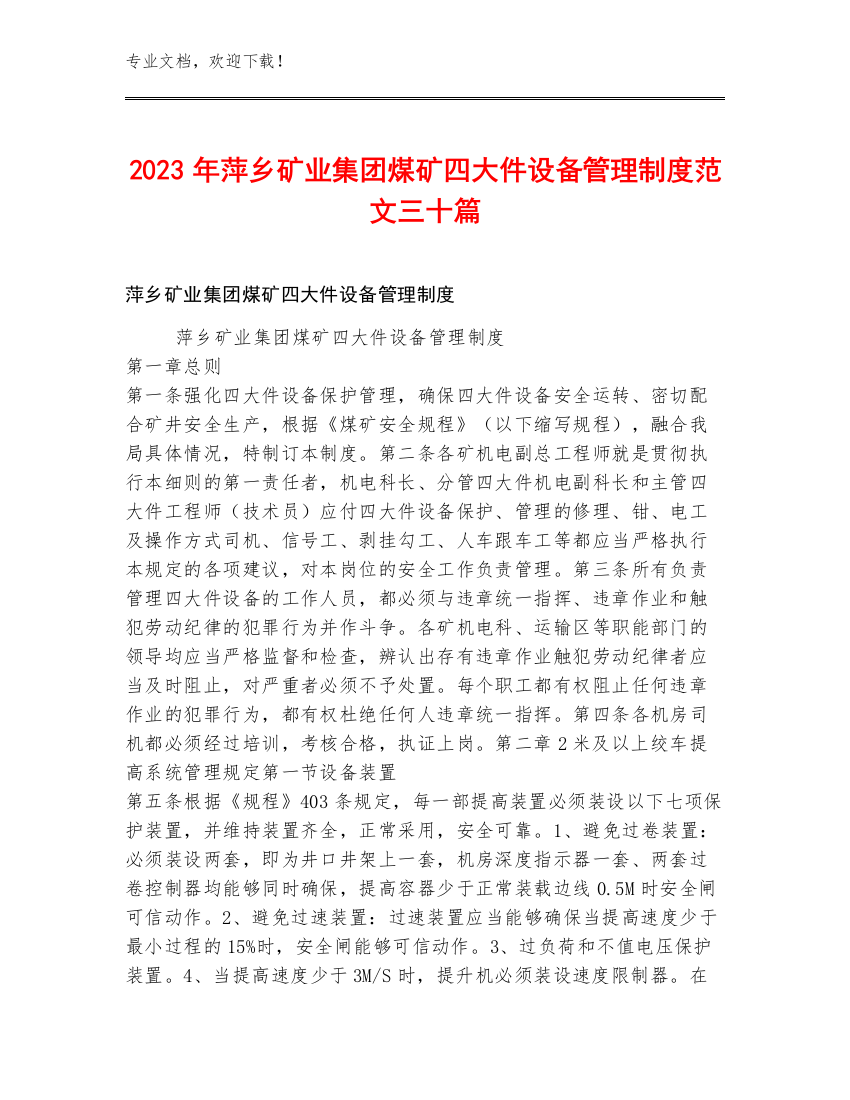 专业文档，欢迎下载！

2023 年萍乡矿业集团煤矿四大件设备管理制度范文三十篇

萍乡矿业集团煤矿四大件设备管理制度

萍乡矿业集团煤矿四大件设备管理制度
第一章总则
第一条强化四大件设备保护管理，确保四大件设备安全运转、密切配合矿井安全生产，根据《煤矿安全规程》（以下缩写规程），融合我局具体情况，特制订本制度。第二条各矿机电副总工程师就是贯彻执行本细则的第一责任者，机电科长、分管四大件机电副科长和主管四大件工程师（技术员）应付四大件设备保护、管理的修理、钳、电工及操作方式司机、信号工、剥挂勾工、人车跟车工等都应当严格执行本规定的各项建议，对本岗位的安全工作负责管理。第三条所有负责管理四大件设备的工作人员，都必须与违章统一指挥、违章作业和触犯劳动纪律的犯罪行为并作斗争。各矿机电科、运输区等职能部门的领导均应当严格监督和检查，辨认出存有违章作业触犯劳动纪律者应当及时阻止，对严重者必须不予处置。每个职工都有权阻止任何违章作业的犯罪行为，都有权杜绝任何人违章统一指挥。第四条各机房司机都必须经过培训，考核合格，执证上岗。第二章 2 米及以上绞车提高系统管理规定第一节设备装置
第五条根据《规程》403 条规定，每一部提高装置必须装设以下七项保护装置，并维持装置齐全，正常采用，安全可靠。1、避免过卷装置：必须装设两套，即为井口井架上一套，机房深度指示器一套、两套过卷控制器均能够同时确保，提高容器少于正常装载边线 0.5M 时安全闸可信动作。2、避免过速装置：过速装置应当能够确保当提高速度少于最小过程的 15%时，安全闸能够可信动作。3、过负荷和不值电压保护装置。4、当提高速度少于 3M/S 时，提升机必须装设速度限制器。在